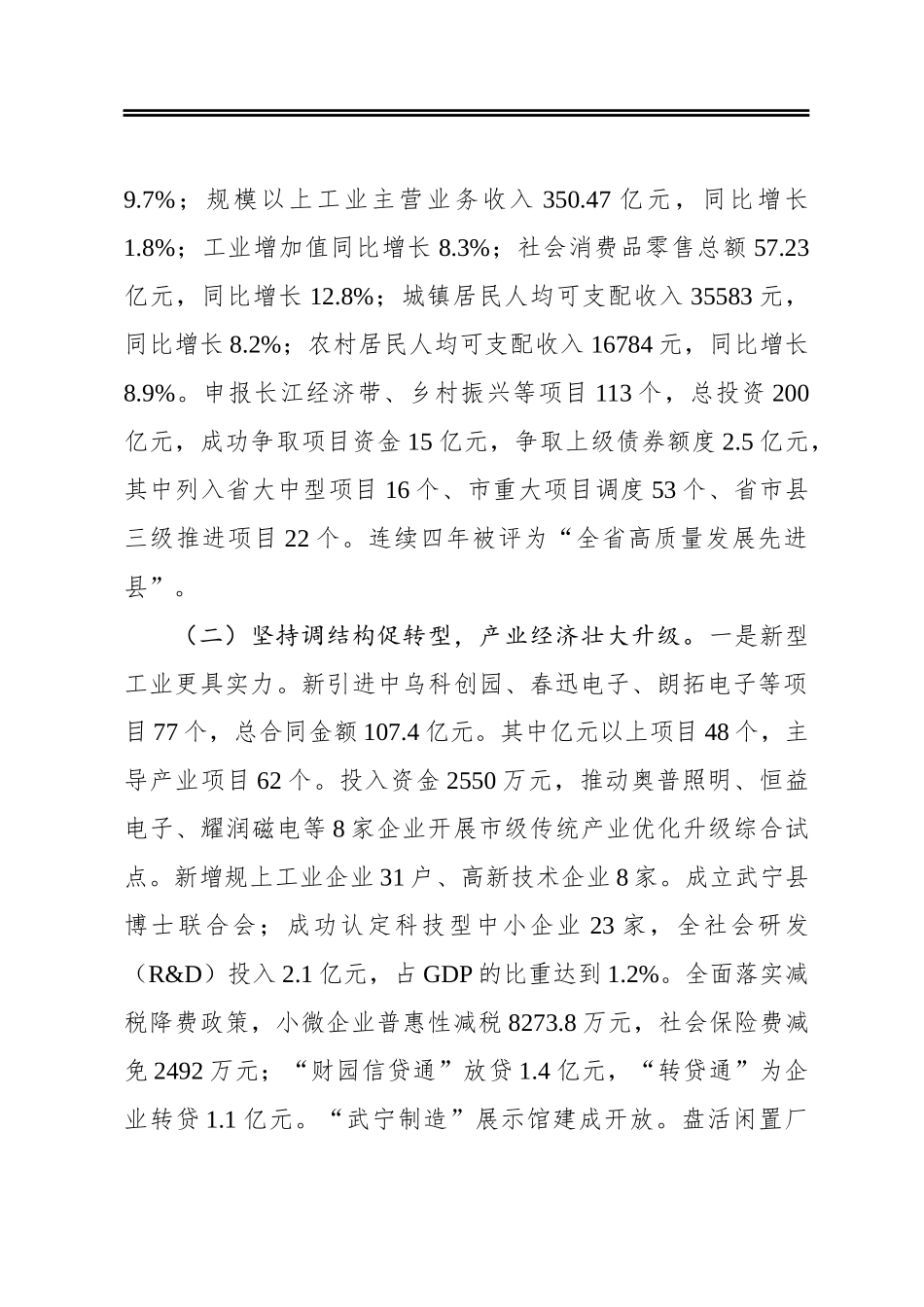 9.7%；规模以上工业主营业务收入 350.47 亿元，同比增长 1.8%；工业增加值同比增长 8.3%；社会消费品零售总额 57.23 亿元，同比增长 12.8%；城镇居民人均可支配收入 35583 元，同比增长 8.2%；农村居民人均可支配收入 16784 元，同比增长 8.9%。申报长江经济带、乡村振兴等项目 113 个，总投资 200 亿元，成功争取项目资金 15 亿元，争取上级债券额度 2.5 亿元，其中列入省大中型项目 16 个、市重大项目调度 53 个、省市县三级推进项目 22 个。连续四年被评为“全省高质量发展先进县”。

（二）坚持调结构促转型，产业经济壮大升级。一是新型工业更具实力。新引进中乌科创园、春迅电子、朗拓电子等项目 77 个，总合同金额 107.4 亿元。其中亿元以上项目 48 个，主导产业项目 62 个。投入资金 2550 万元，推动奥普照明、恒益电子、耀润磁电等 8 家企业开展市级传统产业优化升级综合试点。新增规上工业企业 31 户、高新技术企业 8 家。成立武宁县博士联合会；成功认定科技型中小企业 23 家，全社会研发（R&D）投入 2.1 亿元，占 GDP 的比重达到 1.2%。全面落实减税降费政策，小微企业普惠性减税 8273.8 万元，社会保险费减免 2492 万元；“财园信贷通”放贷 1.4 亿元，“转贷通”为企业转贷 1.1 亿元。“武宁制造”展示馆建成开放。盘活闲置厂